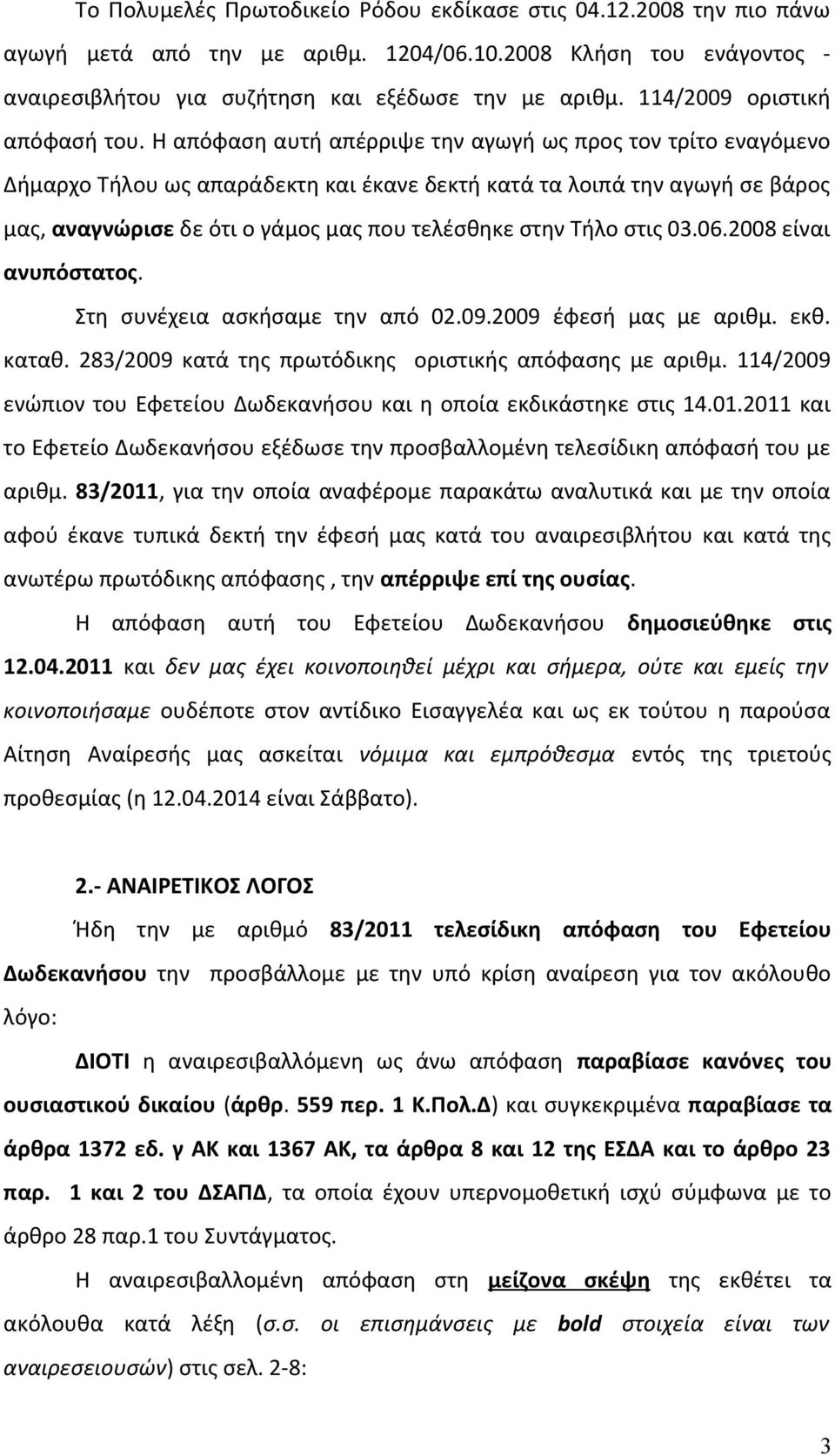 Το Πολυμελές Πρωτοδικείο Ρόδου εκδίκασε στις 04.12.2008 την πιο πάνω αγωγή μετά από την με αριθμ. 1204/06.10.2008 Κλήση του ενάγοντος - αναιρεσιβλήτου για συζήτηση και εξέδωσε την με αριθμ. 114/2009 οριστική απόφασή του. Η απόφαση αυτή απέρριψε την αγωγή ως προς τον τρίτο εναγόμενο Δήμαρχο Τήλου ως απαράδεκτη και έκανε δεκτή κατά τα λοιπά την αγωγή σε βάρος μας, αναγνώρισε δε ότι ο γάμος μας που τελέσθηκε στην Τήλο στις 03.06.2008 είναι ανυπόστατος.

Στη συνέχεια ασκήσαμε την από 02.09.2009 έφεσή μας με αριθμ. εκθ. καταθ. 283/2009 κατά της πρωτόδικης οριστικής απόφασης με αριθμ. 114/2009 ενώπιον του Εφετείου Δωδεκανήσου και η οποία εκδικάστηκε στις 14.01.2011 και το Εφετείο Δωδεκανήσου εξέδωσε την προσβαλλομένη τελεσίδικη απόφασή του με αριθμ. 83/2011, για την οποία αναφέρομε παρακάτω αναλυτικά και με την οποία αφού έκανε τυπικά δεκτή την έφεσή μας κατά του αναιρεσιβλήτου και κατά της ανωτέρω πρωτόδικης απόφασης , την απέρριψε επί της ουσίας.

Η απόφαση αυτή του Εφετείου Δωδεκανήσου δημοσιεύθηκε στις 12.04.2011 και δεν μας έχει κοινοποιηθεί μέχρι και σήμερα, ούτε και εμείς την κοινοποιήσαμε ουδέποτε στον αντίδικο Εισαγγελέα και ως εκ τούτου η παρούσα Αίτηση Αναίρεσής μας ασκείται νόμιμα και εμπρόθεσμα εντός της τριετούς προθεσμίας (η 12.04.2014 είναι Σάββατο).

2.- ΑΝΑΙΡΕΤΙΚΟΣ ΛΟΓΟΣ

Ήδη την με αριθμό 83/2011 τελεσίδικη απόφαση του Εφετείου Δωδεκανήσου την προσβάλλομε με την υπό κρίση αναίρεση για τον ακόλουθο λόγο:

ΔΙΟΤΙ η αναιρεσιβαλλόμενη ως άνω απόφαση παραβίασε κανόνες του ουσιαστικού δικαίου (άρθρ. 559 περ. 1 Κ.Πολ.Δ) και συγκεκριμένα παραβίασε τα άρθρα 1372 εδ. γ ΑΚ και 1367 ΑΚ, τα άρθρα 8 και 12 της ΕΣΔΑ και το άρθρο 23 παρ. 1 και 2 του ΔΣΑΠΔ, τα οποία έχουν υπερνομοθετική ισχύ σύμφωνα με το άρθρο 28 παρ.1 του Συντάγματος.

Η αναιρεσιβαλλομένη απόφαση στη μείζονα σκέψη της εκθέτει τα ακόλουθα κατά λέξη (σ.σ. οι επισημάνσεις με bold στοιχεία είναι των αναιρεσειουσών) στις σελ. 2-8:

3